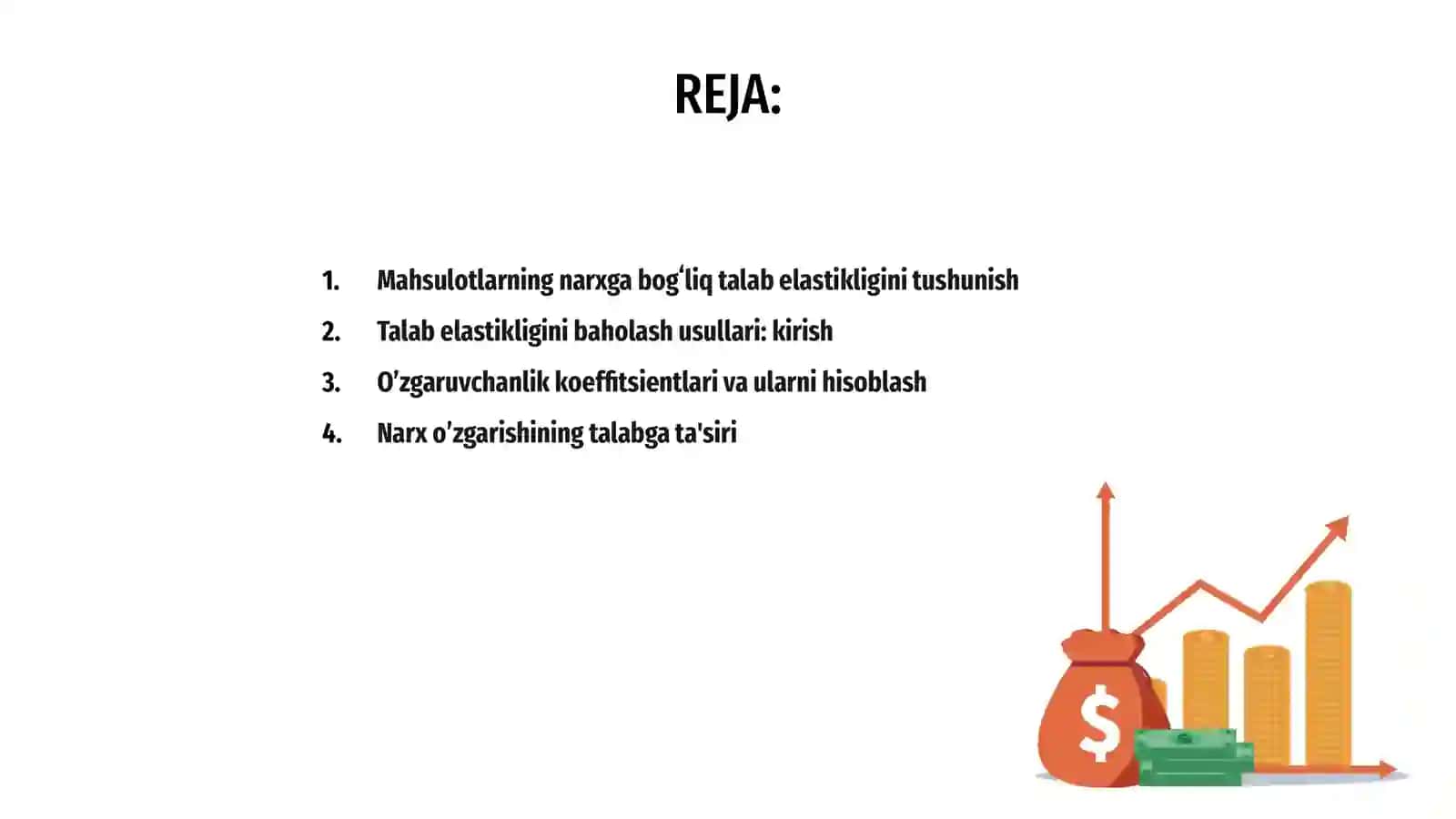 REJA:

1. Mahsulotlarning narxga bogʻliq talab elastikligini tushunish
2. Talab elastikligini baholash usullari: kirish
3. O’zgaruvchanlik koeffitsientlari va ularni hisoblash
4. Narx o’zgarishining talabga ta'siri

$